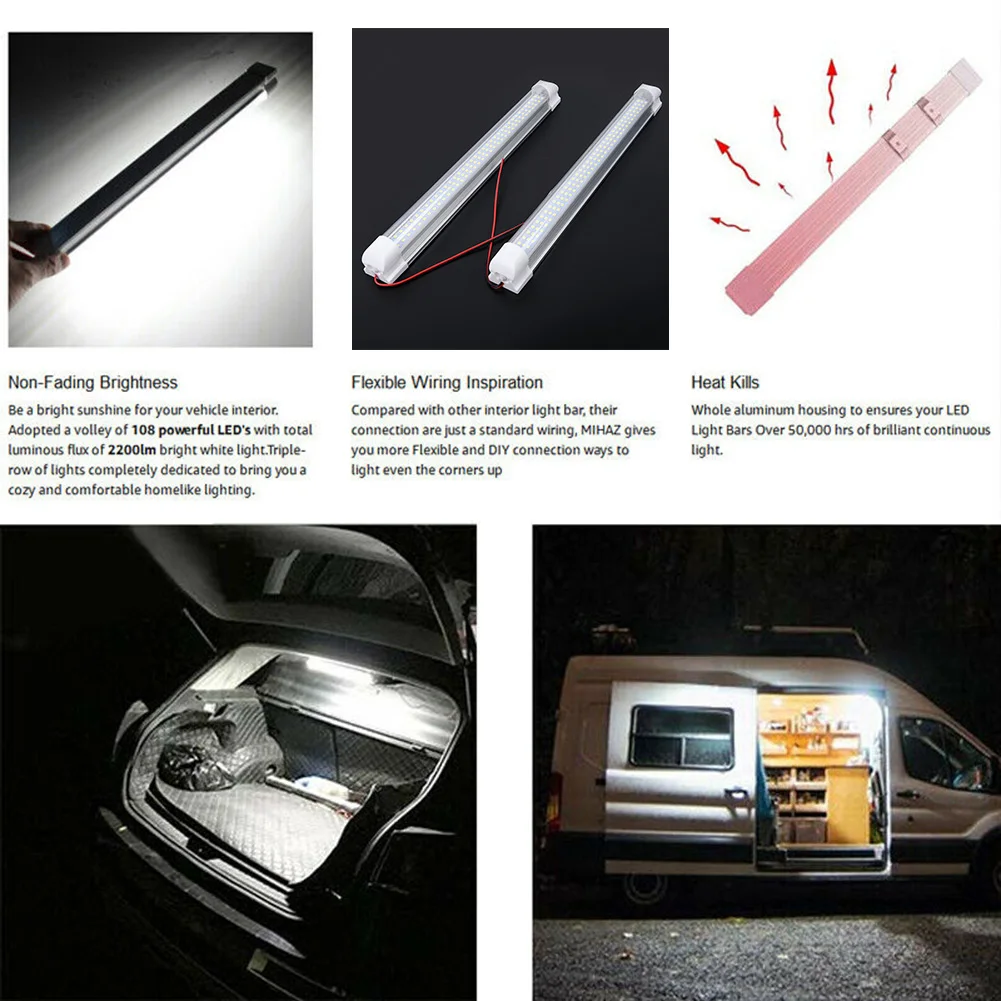 Non-Fading Brightness

Be a bright sunshine for your vehicle interior. Adopted a volley of 108 powerful LED's with total luminous flux of 2200lm bright white light.Triple-row of lights completely dedicated to bring you a cozy and comfortable homelike lighting.

Flexible Wiring Inspiration

Compared with other interior light bar, their connection are just a standard wiring, MIHAZ gives you more Flexible and DIY connection ways to light even the corners up

Heat Kills

Whole aluminum housing to ensures your LED Light Bars Over 50,000 hrs of brilliant continuous light.